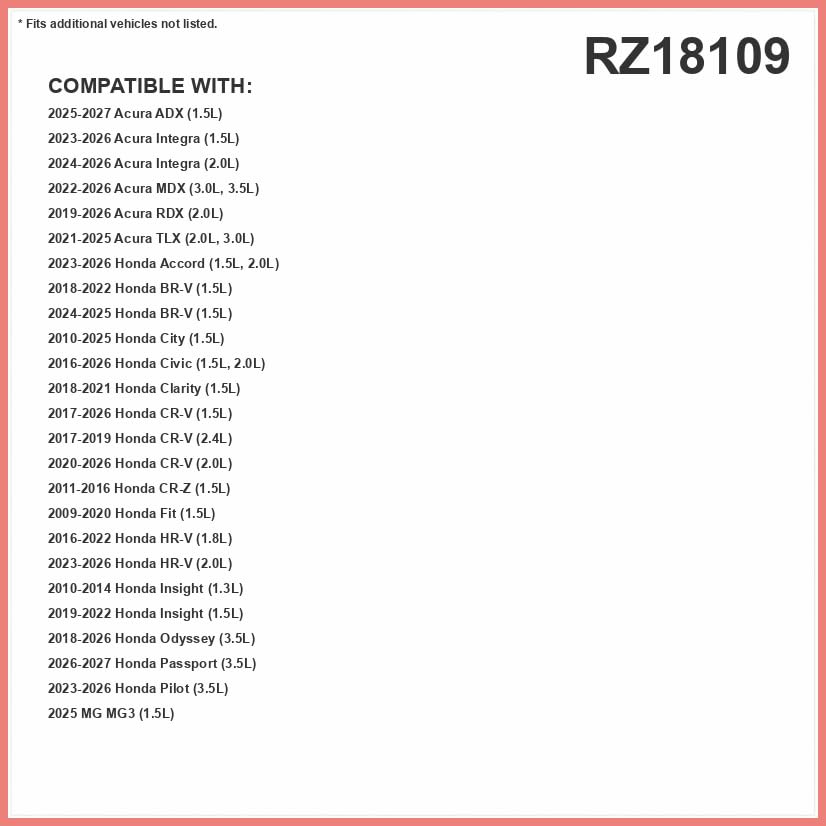 * Fits additional vehicles not listed.

RZ18109

COMPATIBLE WITH:

2025-2027 Acura ADX (1.5L)
2023-2026 Acura Integra (1.5L)
2024-2026 Acura Integra (2.0L)
2022-2026 Acura MDX (3.0L, 3.5L)
2019-2026 Acura RDX (2.0L)
2021-2025 Acura TLX (2.0L, 3.0L)
2023-2026 Honda Accord (1.5L, 2.0L)
2018-2022 Honda BR-V (1.5L)
2024-2025 Honda BR-V (1.5L)
2010-2025 Honda City (1.5L)
2016-2026 Honda Civic (1.5L, 2.0L)
2018-2021 Honda Clarity (1.5L)
2017-2026 Honda CR-V (1.5L)
2017-2019 Honda CR-V (2.4L)
2020-2026 Honda CR-V (2.0L)
2011-2016 Honda CR-Z (1.5L)
2009-2020 Honda Fit (1.5L)
2016-2022 Honda HR-V (1.8L)
2023-2026 Honda HR-V (2.0L)
2010-2014 Honda Insight (1.3L)
2019-2022 Honda Insight (1.5L)
2018-2026 Honda Odyssey (3.5L)
2026-2027 Honda Passport (3.5L)
2023-2026 Honda Pilot (3.5L)
2025 MG MG3 (1.5L)